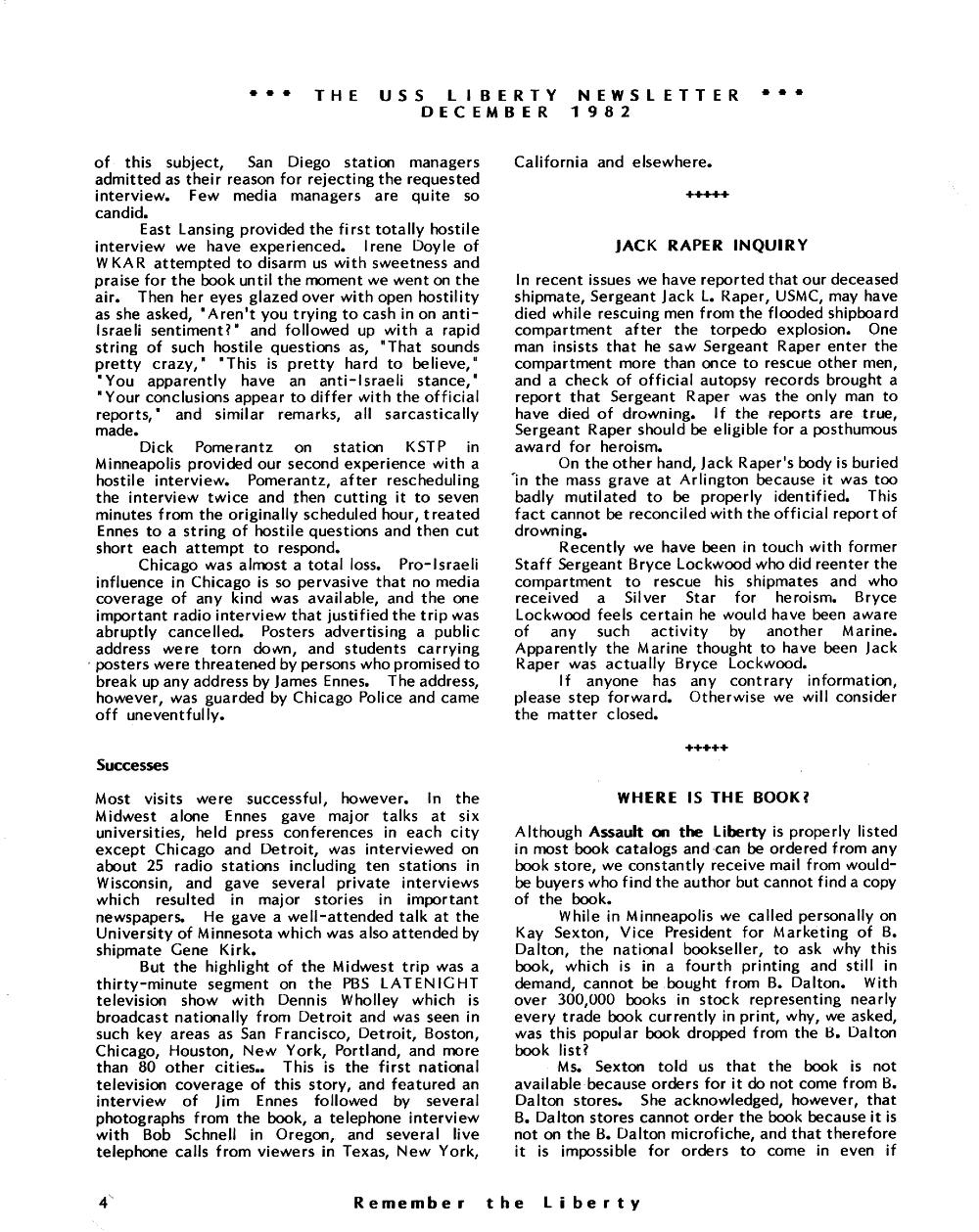 *** THE USS LIBERTY NEWSLETTER ***
DECEMBER 1982

of this subject, San Diego station managers admitted as their reason for rejecting the requested interview. Few media managers are quite so candid.

East Lansing provided the first totally hostile interview we have experienced. Irene Doyle of WKAR attempted to disarm us with sweetness and praise for the book until the moment we went on the air. Then her eyes glazed over with open hostility as she asked, "Aren't you trying to cash in on anti-Israeli sentiment?" and followed up with a rapid string of such hostile questions as, "That sounds pretty crazy," "This is pretty hard to believe," "You apparently have an anti-Israeli stance," "Your conclusions appear to differ with the official reports," and similar remarks, all sarcastically made.

Dick Pomerantz on station KSTP in Minneapolis provided our second experience with a hostile interview. Pomerantz, after rescheduling the interview twice and then cutting it to seven minutes from the originally scheduled hour, treated Ennes to a string of hostile questions and then cut short each attempt to respond.

Chicago was almost a total loss. Pro-Israeli influence in Chicago is so pervasive that no media coverage of any kind was available, and the one important radio interview that justified the trip was abruptly cancelled. Posters advertising a public address were torn down, and students carrying posters were threatened by persons who promised to break up any address by James Ennes. The address, however, was guarded by Chicago Police and came off uneventfully.

Successes

Most visits were successful, however. In the Midwest alone Ennes gave major talks at six universities, held press conferences in each city except Chicago and Detroit, was interviewed on about 25 radio stations including ten stations in Wisconsin, and gave several private interviews which resulted in major stories in important newspapers. He gave a well-attended talk at the University of Minnesota which was also attended by shipmate Gene Kirk.

But the highlight of the Midwest trip was a thirty-minute segment on the PBS LATENIGHT television show with Dennis Wholley which is broadcast nationally from Detroit and was seen in such key areas as San Francisco, Detroit, Boston, Chicago, Houston, New York, Portland, and more than 80 other cities.. This is the first national television coverage of this story, and featured an interview of Jim Ennes followed by several photographs from the book, a telephone interview with Bob Schnell in Oregon, and several live telephone calls from viewers in Texas, New York, California and elsewhere.

+++++

JACK RAPER INQUIRY

In recent issues we have reported that our deceased shipmate, Sergeant Jack L. Raper, USMC, may have died while rescuing men from the flooded shipboard compartment after the torpedo explosion. One man insists that he saw Sergeant Raper enter the compartment more than once to rescue other men, and a check of official autopsy records brought a report that Sergeant Raper was the only man to have died of drowning. If the reports are true, Sergeant Raper should be eligible for a posthumous award for heroism.

On the other hand, Jack Raper's body is buried in the mass grave at Arlington because it was too badly mutilated to be properly identified. This fact cannot be reconciled with the official report of drowning.

Recently we have been in touch with former Staff Sergeant Bryce Lockwood who did reenter the compartment to rescue his shipmates and who received a Silver Star for heroism. Bryce Lockwood feels certain he would have been aware of any such activity by another Marine. Apparently the Marine thought to have been Jack Raper was actually Bryce Lockwood.

If anyone has any contrary information, please step forward. Otherwise we will consider the matter closed.

+++++

WHERE IS THE BOOK?

Although Assault on the Liberty is properly listed in most book catalogs and can be ordered from any book store, we constantly receive mail from would-be buyers who find the author but cannot find a copy of the book.

While in Minneapolis we called personally on Kay Sexton, Vice President for Marketing of B. Dalton, the national bookseller, to ask why this book, which is in a fourth printing and still in demand, cannot be bought from B. Dalton. With over 300,000 books in stock representing nearly every trade book currently in print, why, we asked, was this popular book dropped from the B. Dalton book list?

Ms. Sexton told us that the book is not available because orders for it do not come from B. Dalton stores. She acknowledged, however, that B. Dalton stores cannot order the book because it is not on the B. Dalton microfiche, and that therefore it is impossible for orders to come in even if

4

Remember the Liberty